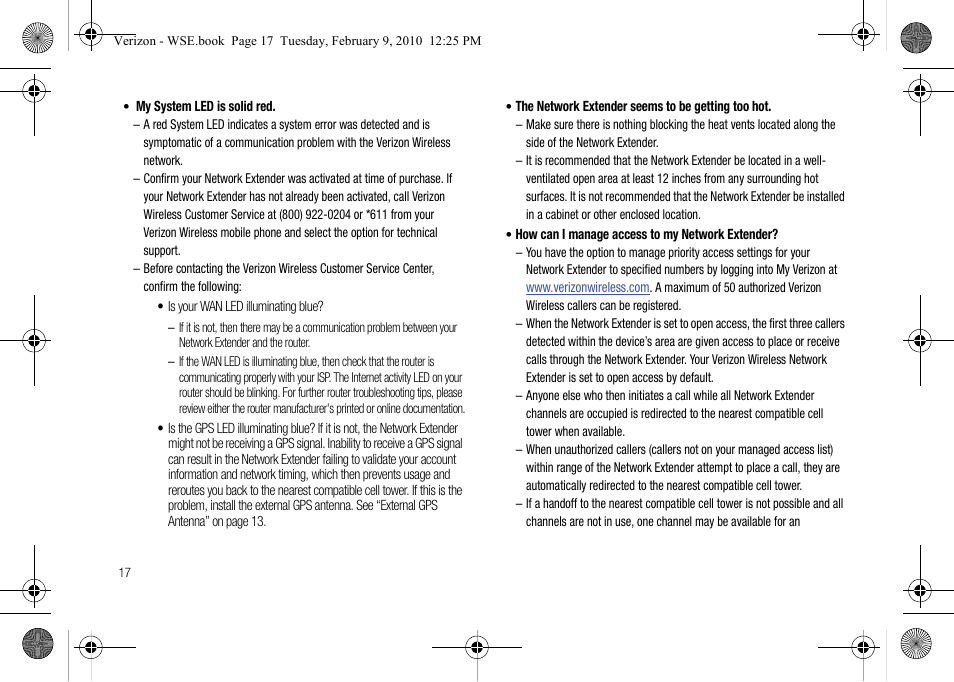 Verizon - WSE.book Page 17 Tuesday, February 9, 2010 12:25 PM

• My System LED is solid red.

– A red System LED indicates a system error was detected and is symptomatic of a communication problem with the Verizon Wireless network.

– Confirm your Network Extender was activated at time of purchase. If your Network Extender has not already been activated, call Verizon Wireless Customer Service at (800) 922-0204 or *611 from your Verizon Wireless mobile phone and select the option for technical support.

– Before contacting the Verizon Wireless Customer Service Center, confirm the following:

• Is your WAN LED illuminating blue?

– If it is not, then there may be a communication problem between your Network Extender and the router.

– If the WAN LED is illuminating blue, then check that the router is communicating properly with your ISP. The Internet activity LED on your router should be blinking. For further router troubleshooting tips, please review either the router manufacturer's printed or online documentation.

• Is the GPS LED illuminating blue? If it is not, the Network Extender might not be receiving a GPS signal. Inability to receive a GPS signal can result in the Network Extender failing to validate your account information and network timing, which then prevents usage and reroutes you back to the nearest compatible cell tower. If this is the problem, install the external GPS antenna. See "External GPS Antenna" on page 13.

17

• The Network Extender seems to be getting too hot.

– Make sure there is nothing blocking the heat vents located along the side of the Network Extender.

– It is recommended that the Network Extender be located in a well-ventilated open area at least 12 inches from any surrounding hot surfaces. It is not recommended that the Network Extender be installed in a cabinet or other enclosed location.

• How can I manage access to my Network Extender?

– You have the option to manage priority access settings for your Network Extender to specified numbers by logging into My Verizon at www.verizonwireless.com. A maximum of 50 authorized Verizon Wireless callers can be registered.

– When the Network Extender is set to open access, the first three callers detected within the device's area are given access to place or receive calls through the Network Extender. Your Verizon Wireless Network Extender is set to open access by default.

– Anyone else who then initiates a call while all Network Extender channels are occupied is redirected to the nearest compatible cell tower when available.

– When unauthorized callers (callers not on your managed access list) within range of the Network Extender attempt to place a call, they are automatically redirected to the nearest compatible cell tower.

– If a handoff to the nearest compatible cell tower is not possible and all channels are not in use, one channel may be available for an